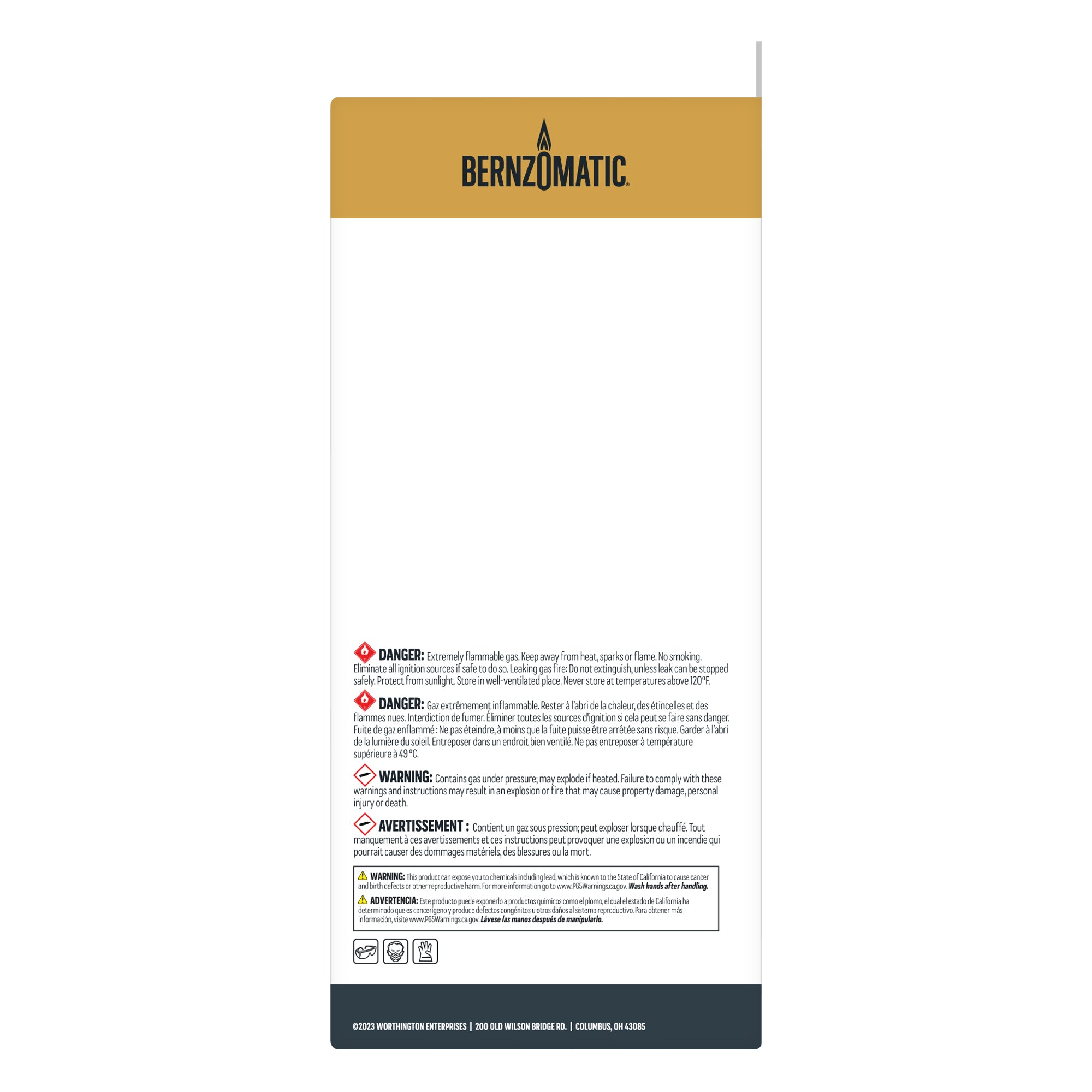 BERNZOMATIC®

DANGER: Extremely flammable gas. Keep away from heat, sparks or flame. No smoking. Eliminate all ignition sources if safe to do so. Leaking gas fire: Do not extinguish, unless leak can be stopped safely. Protect from sunlight. Store in well-ventilated place. Never store at temperatures above 120°F.

DANGER: Gaz extrêmement inflammable. Rester à l'abri de la chaleur, des étincelles et des flammes nues. Interdiction de fumer. Éliminer toutes les sources d'ignition si cela peut se faire sans danger. Fuite de gaz enflammé : Ne pas éteindre, à moins que la fuite puisse être arrêtée sans risque. Garder à l'abri de la lumière du soleil. Entreposer dans un endroit bien ventilé. Ne pas entreposer à température supérieure à 49 °C.

WARNING: Contains gas under pressure; may explode if heated. Failure to comply with these warnings and instructions may result in an explosion or fire that may cause property damage, personal injury or death.

AVERTISSEMENT : Contient un gaz sous pression; peut exploser lorsque chauffé. Tout manquement à ces avertissements et ces instructions peut provoquer une explosion ou un incendie qui pourrait causer des dommages matériels, des blessures ou la mort.

WARNING: This product can expose you to chemicals including lead, which is known to the State of California to cause cancer and birth defects or other reproductive harm. For more information go to www.P65Warnings.ca.gov. Wash hands after handling.

ADVERTENCIA: Este producto puede exponerlo a productos químicos como el plomo, el cual el estado de California ha determinado que es cancerígeno y produce defectos congénitos u otros daños al sistema reproductivo. Para obtener más información, visite www.P65Warnings.ca.gov. Lávese las manos después de manipularlo.

©2023 WORTHINGTON ENTERPRISES | 200 OLD WILSON BRIDGE RD. | COLUMBUS, OH 43085